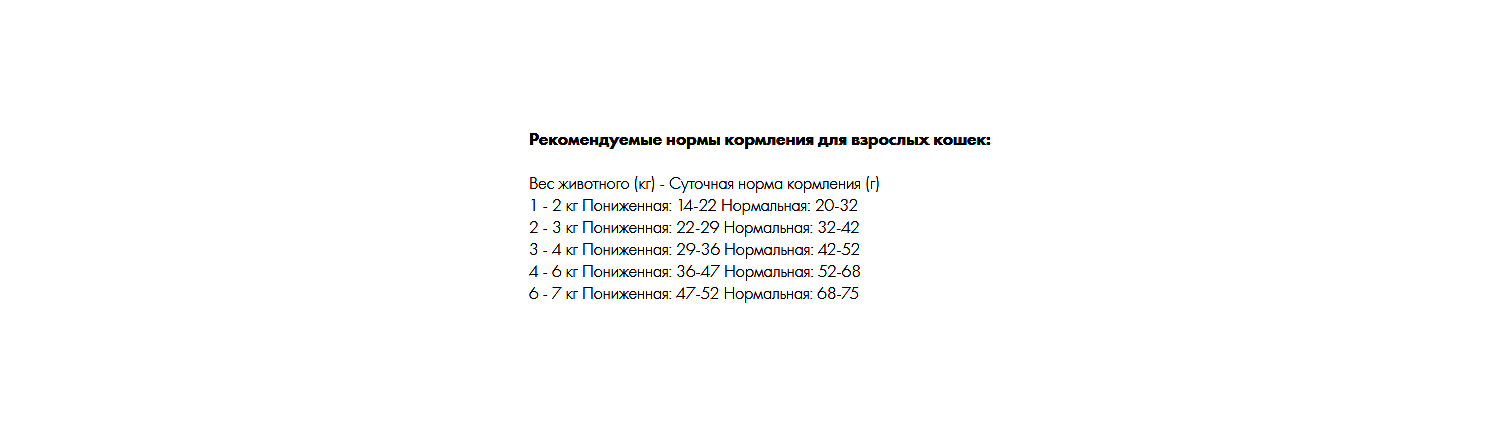 Рекомендуемые нормы кормления для взрослых кошек:

Вес животного (кг) - Суточная норма кормления (г)
1 - 2 кг Пониженная: 14-22 Нормальная: 20-32
2 - 3 кг Пониженная: 22-29 Нормальная: 32-42
3 - 4 кг Пониженная: 29-36 Нормальная: 42-52
4 - 6 кг Пониженная: 36-47 Нормальная: 52-68
6 - 7 кг Пониженная: 47-52 Нормальная: 68-75